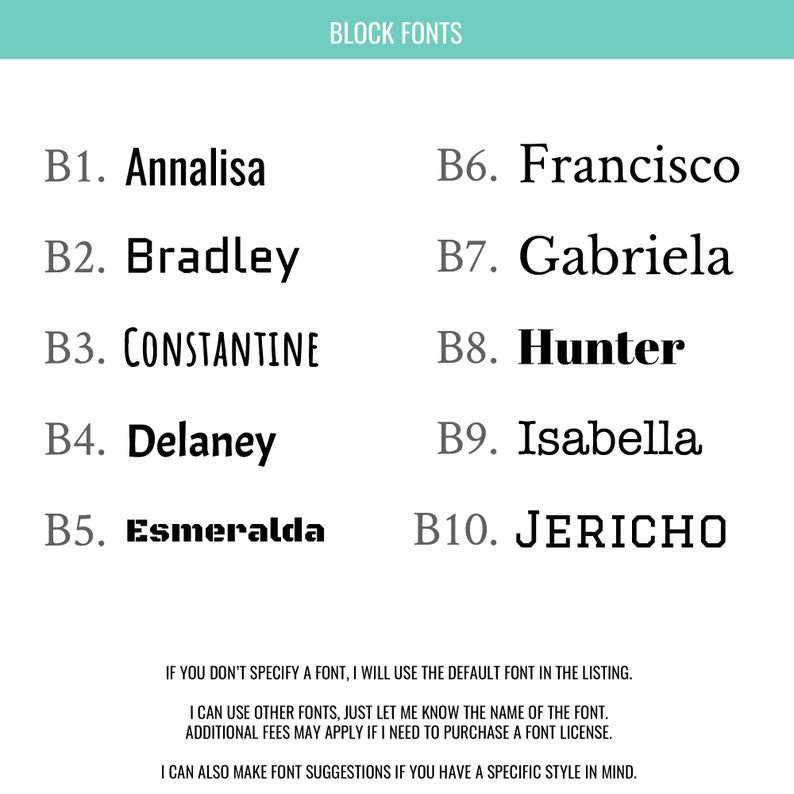 BLOCK FONTS

B1. Annalisa

B2. Bradley

B3. CONSTANTINE

B4. Delaney

B5. Esmeralda

B6. Francisco

B7. Gabriela

B8. Hunter

B9. Isabella

B10. JERICHO

IF YOU DON'T SPECIFY A FONT, I WILL USE THE DEFAULT FONT IN THE LISTING.

I CAN USE OTHER FONTS, JUST LET ME KNOW THE NAME OF THE FONT. ADDITIONAL FEES MAY APPLY IF I NEED TO PURCHASE A FONT LICENSE.

I CAN ALSO MAKE FONT SUGGESTIONS IF YOU HAVE A SPECIFIC STYLE IN MIND.